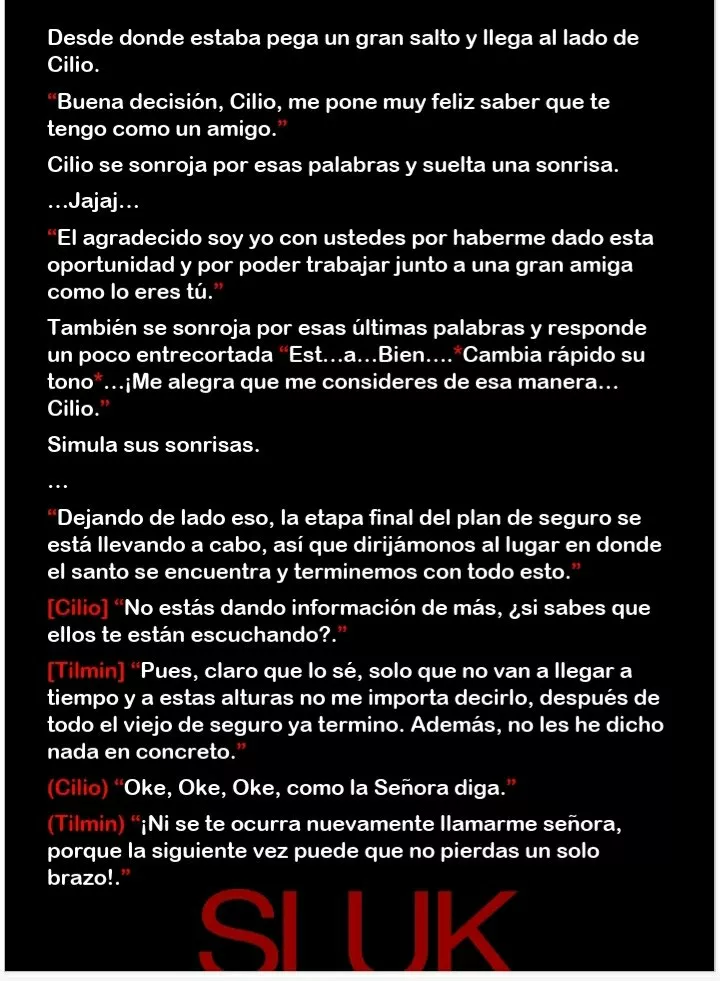 Desde donde estaba pega un gran salto y llega al lado de Cilio.

“Buena decisión, Cilio, me pone muy feliz saber que te tengo como un amigo.”

Cilio se sonroja por esas palabras y suelta una sonrisa.

…Jajaj…

“El agradecido soy yo con ustedes por haberme dado esta oportunidad y por poder trabajar junto a una gran amiga como lo eres tú.”

También se sonroja por esas últimas palabras y responde un poco entrecortada “Est…a…Bien….*Cambia rápido su tono*…¡Me alegra que me consideres de esa manera… Cilio.”

Simula sus sonrisas.

…

“Dejando de lado eso, la etapa final del plan de seguro se está llevando a cabo, así que dirijámonos al lugar en donde el santo se encuentra y terminemos con todo esto.”

[Cilio] “No estás dando información de más, ¿si sabes que ellos te están escuchando?.”

[Tilmin] “Pues, claro que lo sé, solo que no van a llegar a tiempo y a estas alturas no me importa decirlo, después de todo el viejo de seguro ya termino. Además, no les he dicho nada en concreto.”

(Cilio) “Oke, Oke, Oke, como la Señora diga.”

(Tilmin) “¡Ni se te ocurra nuevamente llamarme señora, porque la siguiente vez puede que no pierdas un solo brazo!.”

SLUK